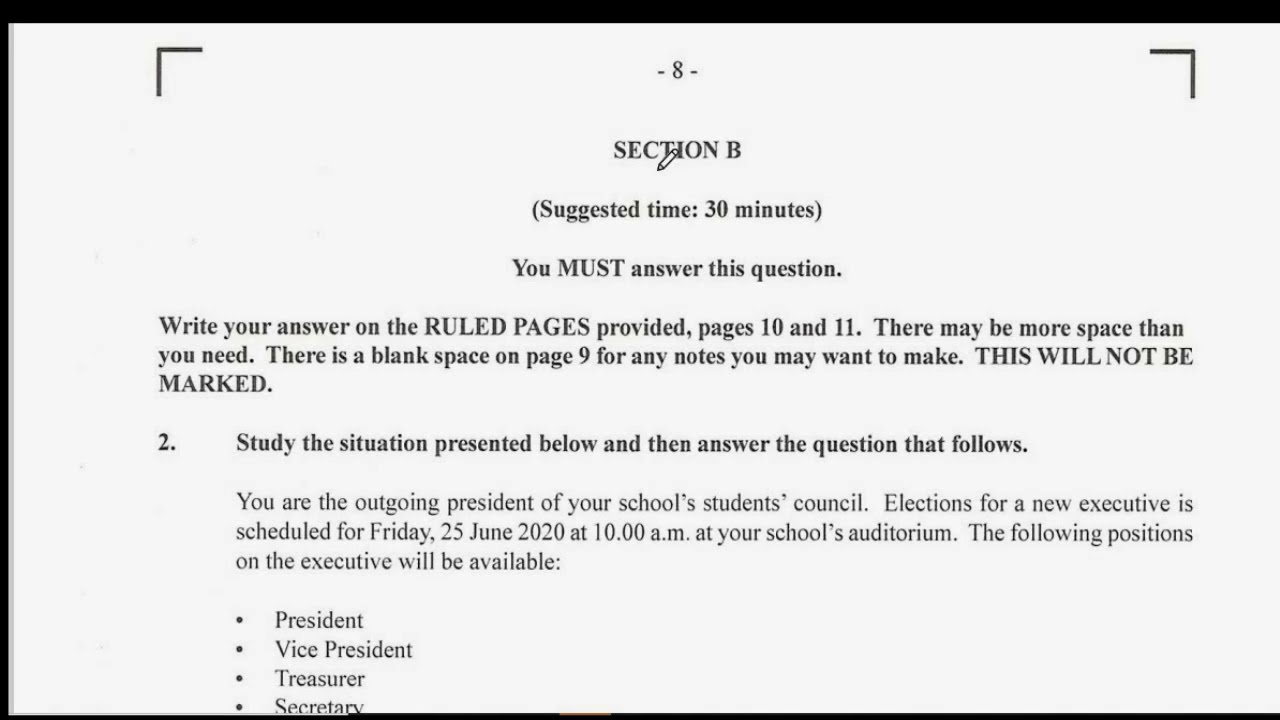 - 8 -

SECTION B

(Suggested time: 30 minutes)

You MUST answer this question.

Write your answer on the RULED PAGES provided, pages 10 and 11. There may be more space than you need. There is a blank space on page 9 for any notes you may want to make. THIS WILL NOT BE MARKED.

2. Study the situation presented below and then answer the question that follows.

You are the outgoing president of your school's students' council. Elections for a new executive is scheduled for Friday, 25 June 2020 at 10.00 a.m. at your school's auditorium. The following positions on the executive will be available:

• President
• Vice President
• Treasurer
• Secretary